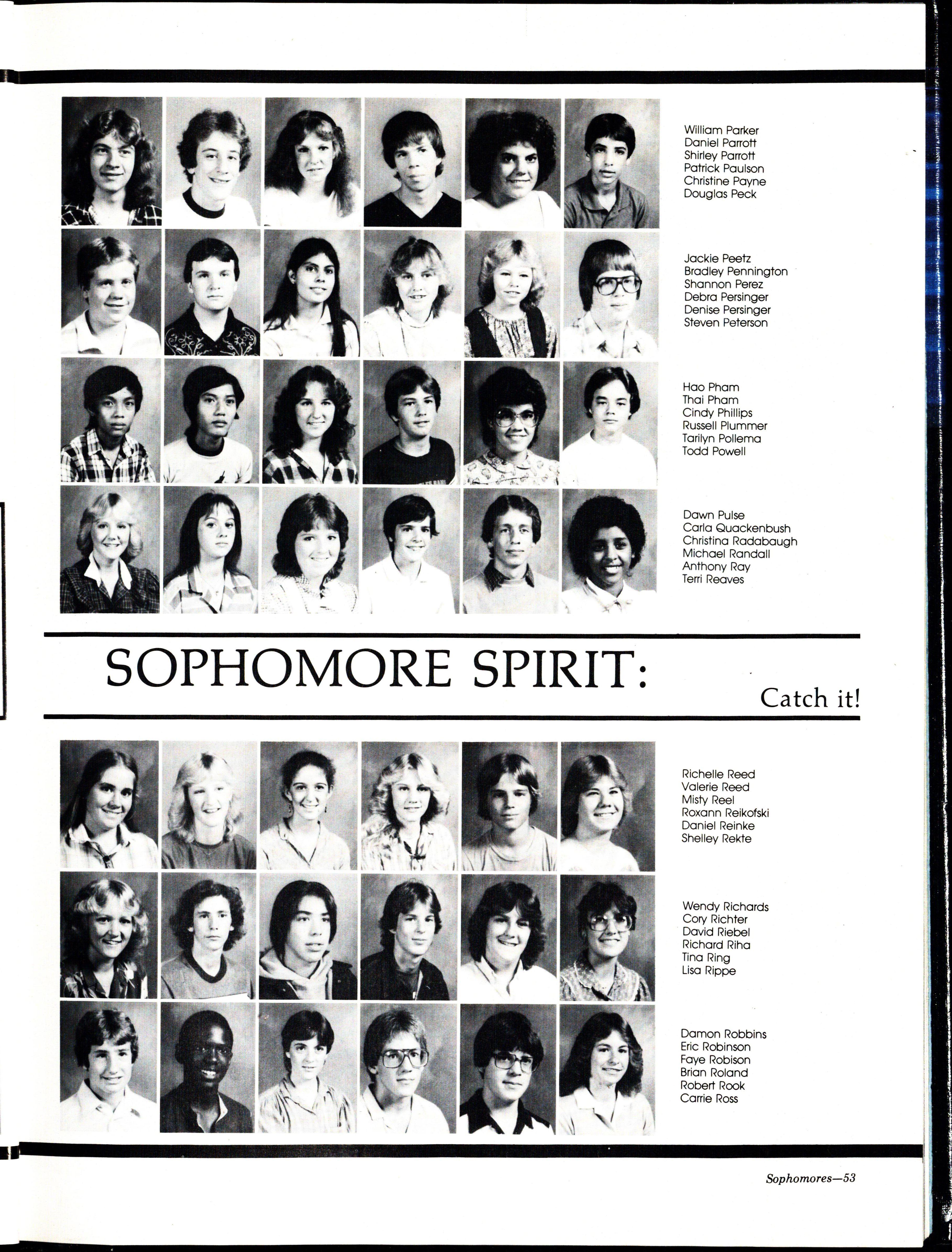 William Parker
Daniel Parrott
Shirley Parrott
Patrick Paulson
Christine Payne
Douglas Peck

Jackie Peetz
Bradley Pennington
Shannon Perez
Debra Persinger
Denise Persinger
Steven Peterson

Hao Pham
Thai Pham
Cindy Phillips
Russell Plummer
Tarilyn Pollema
Todd Powell

Dawn Pulse
Carla Quackenbush
Christina Radabaugh
Michael Randall
Anthony Ray
Terri Reaves

SOPHOMORE SPIRIT: Catch it!

Richelle Reed
Valerie Reed
Misty Reel
Roxann Reikofski
Daniel Reinke
Shelley Rekte

Wendy Richards
Cory Richter
David Riebel
Richard Riha
Tina Ring
Lisa Rippe

Damon Robbins
Eric Robinson
Faye Robison
Brian Roland
Robert Rook
Carrie Ross

Sophomores—53